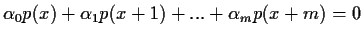 $\alpha_0 p(x) + \alpha_1 p(x+1) + ... + \alpha_m p(x+m) = 0$